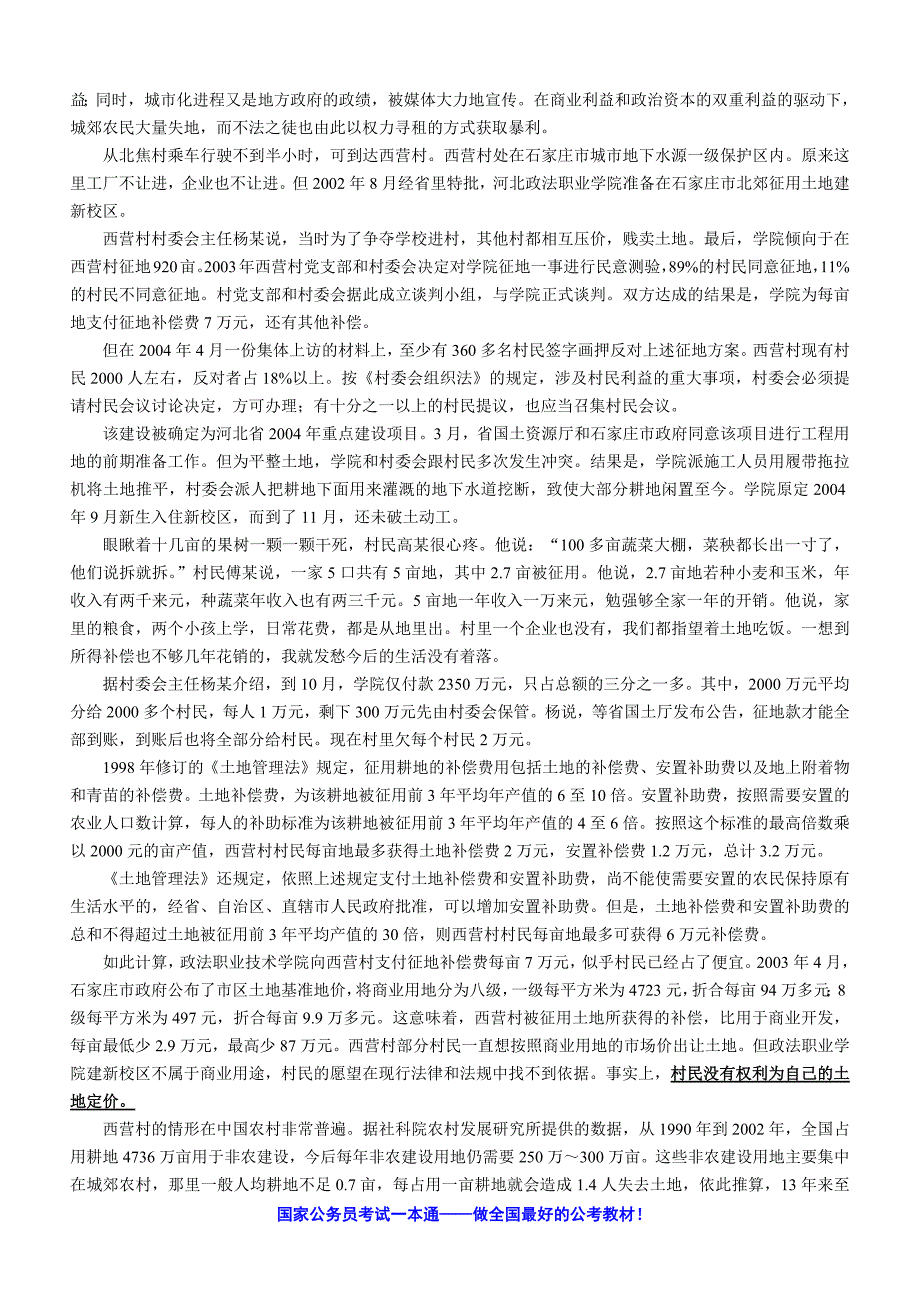 益；同时，城市化进程又是地方政府的政绩，被媒体大力地宣传。在商业利益和政治资本的双重利益的驱动下，城郊农民大量失地，而不法之徒也由此以权力寻租的方式获取暴利。

从北焦村乘车行驶不到半小时，可到达西营村。西营村处在石家庄市城市地下水源一级保护区内。原来这里工厂不让进，企业也不让进。但2002年8月经省里特批，河北政法职业学院准备在石家庄市北郊征用土地建新校区。

西营村村委会主任杨某说，当时为了争夺学校进村，其他村都相互压价，贱卖土地。最后，学院倾向于在西营村征地920亩。2003年西营村党支部和村委会决定对学院征地一事进行民意测验，89%的村民同意征地，11%的村民不同意征地。村党支部和村委会据此成立谈判小组，与学院正式谈判。双方达成的结果是，学院为每亩地支付征地补偿费7万元，还有其他补偿。

但在2004年4月一份集体上访的材料上，至少有360多名村民签字画押反对上述征地方案。西营村现有村民2000人左右，反对者占18%以上。按《村委会组织法》的规定，涉及村民利益的重大事项，村委会必须提请村民会议讨论决定，方可办理；有十分之一以上的村民提议，也应当召集村民会议。

该建设被确定为河北省2004年重点建设项目。3月，省国土资源厅和石家庄市政府同意该项目进行工程用地的前期准备工作。但为平整土地，学院和村委会跟村民多次发生冲突。结果是，学院派施工人员用履带拖拉机将土地推平，村委会派人把耕地下面用来灌溉的地下水道挖断，致使大部分耕地闲置至今。学院原定2004年9月新生入住新校区，而到了11月，还未破土动工。

眼瞅着十几亩的果树一颗一颗干死，村民高某很心疼。他说：“100多亩蔬菜大棚，菜秧都长出一寸了，他们说拆就拆。”村民傅某说，一家5口共有5亩地，其中2.7亩被征用。他说，2.7亩地若种小麦和玉米，年收入有两千来元，种蔬菜年收入也有两三千元。5亩地一年收入一万来元，勉强够全家一年的开销。他说，家里的粮食，两个小孩上学，日常花费，都是从地里出。村里一个企业也没有，我们都指望着土地吃饭。一想到所得补偿也不够几年花销的，我就发愁今后的生活没有着落。

据村委会主任杨某介绍，到10月，学院仅付款2350万元，只占总额的三分之一多。其中，2000万元平均分给2000多个村民，每人1万元，剩下300万元先由村委会保管。杨说，等省国土厅发布公告，征地款才能全部到账，到账后也将全部分给村民。现在村里欠每个村民2万元。

1998年修订的《土地管理法》规定，征用耕地的补偿费用包括土地的补偿费、安置补助费以及地上附着物和青苗的补偿费。土地补偿费，为该耕地被征用前3年平均年产值的6至10倍。安置补助费，按照需要安置的农业人口数计算，每人的补助标准为该耕地被征用前3年平均年产值的4至6倍。按照这个标准的最高倍数乘以2000元的亩产值，西营村村民每亩地最多获得土地补偿费2万元，安置补偿费1.2万元，总计3.2万元。

《土地管理法》还规定，依照上述规定支付土地补偿费和安置补助费，尚不能使需要安置的农民保持原有生活水平的，经省、自治区、直辖市人民政府批准，可以增加安置补助费。但是，土地补偿费和安置补助费的总和不得超过土地被征用前3年平均产值的30倍，则西营村村民每亩地最多可获得6万元补偿费。

如此计算，政法职业技术学院向西营村支付征地补偿费每亩7万元，似乎村民已经占了便宜。2003年4月，石家庄市政府公布了市区土地基准地价，将商业用地分为八级，一级每平方米为4723元，折合每亩94万多元；8级每平方米为497元，折合每亩9.9万多元。这意味着，西营村被征用土地所获得的补偿，比用于商业开发，每亩最低少2.9万元，最高少87万元。西营村部分村民一直想按照商业用地的市场价出让土地。但政法职业学院建新校区不属于商业用途，村民的愿望在现行法律和法规中找不到依据。事实上，村民没有权利为自己的土地定价。

西营村的情形在中国农村非常普遍。据社科院农村发展研究所提供的数据，从1990年到2002年，全国占用耕地4736万亩用于非农建设，今后每年非农建设用地仍需要250万～300万亩。这些非农建设用地主要集中在城郊农村，那里一般人均耕地不足0.7亩，每占用一亩耕地就会造成1.4人失去土地，依此推算，13年来至

国家公务员考试一本通——做全国最好的公考教材！